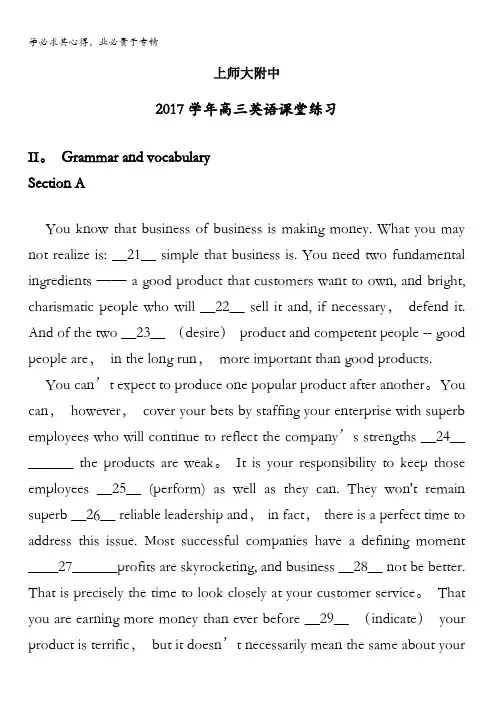 学必求其心得，业必贵于专精

上师大附中

2017 学年高三英语课堂练习

II。 Grammar and vocabulary

Section A

You know that business of business is making money. What you may not realize is: __21__ simple that business is. You need two fundamental ingredients —— a good product that customers want to own, and bright, charismatic people who will __22__ sell it and, if necessary， defend it. And of the two __23__ （desire） product and competent people -- good people are， in the long run， more important than good products.

You can’t expect to produce one popular product after another。You can， however， cover your bets by staffing your enterprise with superb employees who will continue to reflect the company’s strengths __24__ ______ the products are weak。 It is your responsibility to keep those employees __25__ (perform) as well as they can. They won't remain superb __26__ reliable leadership and， in fact， there is a perfect time to address this issue. Most successful companies have a defining moment ____27______profits are skyrocketing, and business __28__ not be better. That is precisely the time to look closely at your customer service。 That you are earning more money than ever before __29__ （indicate） your product is terrific， but it doesn’t necessarily mean the same about your